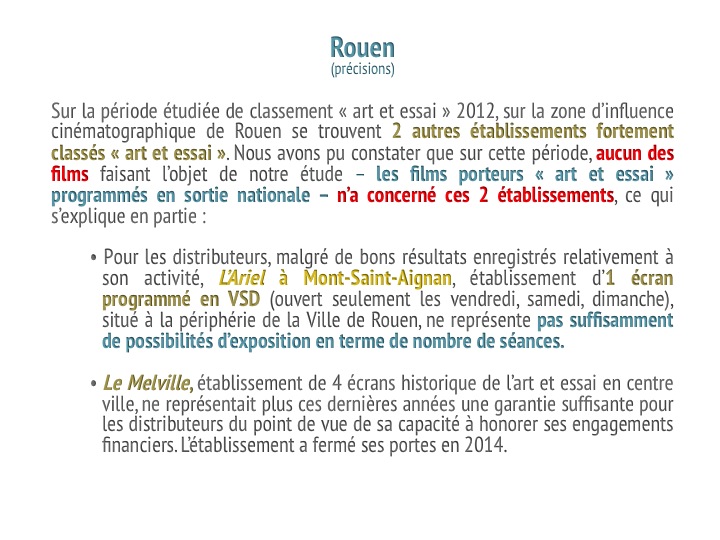 Rouen
(précisions)

Sur la période étudiée de classement « art et essai » 2012, sur la zone d'influence cinématographique de Rouen se trouvent 2 autres établissements fortement classés « art et essai ». Nous avons pu constater que sur cette période, aucun des films faisant l'objet de notre étude – les films porteurs « art et essai » programmés en sortie nationale – n'a concerné ces 2 établissements, ce qui s'explique en partie :

• Pour les distributeurs, malgré de bons résultats enregistrés relativement à son activité, L'Ariel à Mont-Saint-Aignan, établissement d'1 écran programmé en VSD (ouvert seulement les vendredi, samedi, dimanche), situé à la périphérie de la Ville de Rouen, ne représente pas suffisamment de possibilités d'exposition en terme de nombre de séances.

• Le Melville, établissement de 4 écrans historique de l'art et essai en centre ville, ne représentait plus ces dernières années une garantie suffisante pour les distributeurs du point de vue de sa capacité à honorer ses engagements financiers. L'établissement a fermé ses portes en 2014.